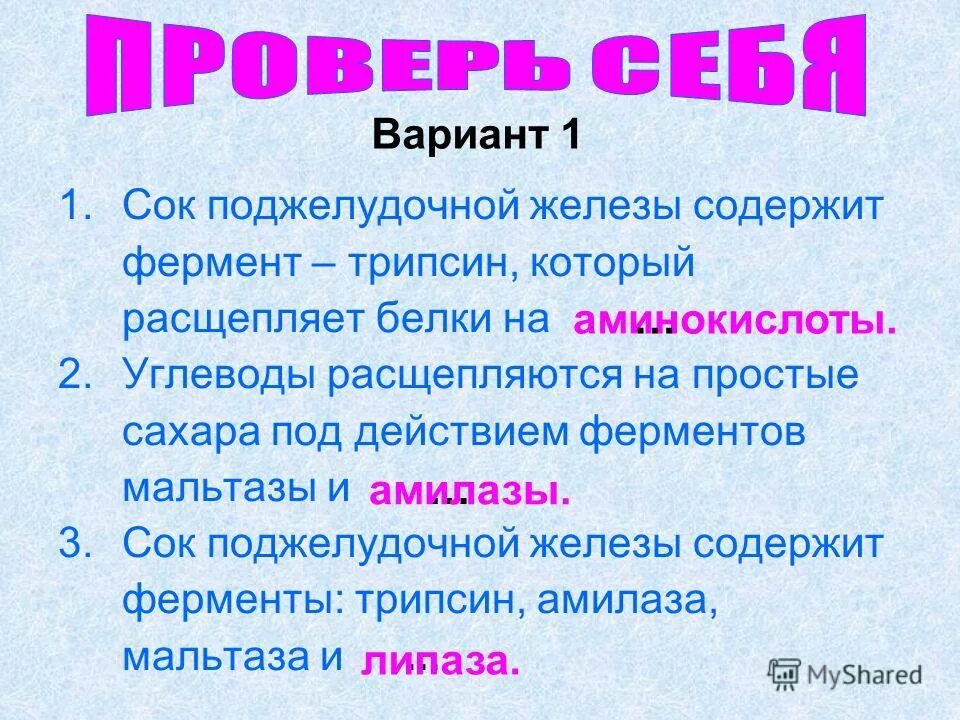 ПРОВЕРЬ СЕБЯ

Вариант 1

1. Сок поджелудочной железы содержит фермент – трипсин, который расщепляет белки на ... аминокислоты.
2. Углеводы расщепляются на простые сахара под действием ферментов мальтазы и ... амилазы.
3. Сок поджелудочной железы содержит ферменты: трипсин, амилаза, мальтаза и ... липаза.

MyShared